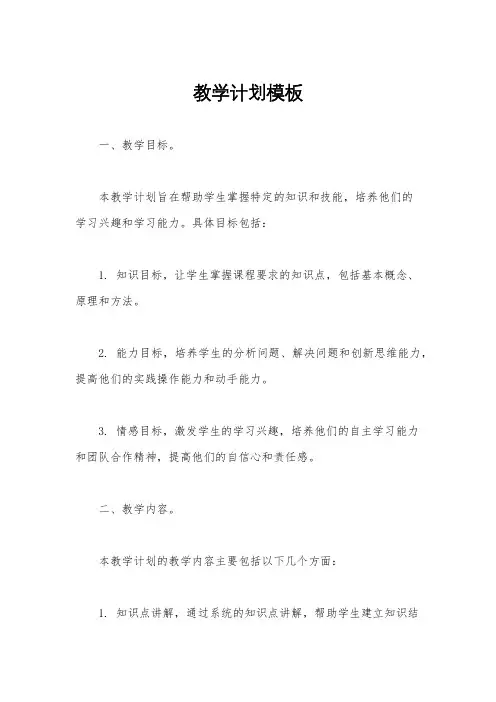 教学计划模板

一、教学目标。

本教学计划旨在帮助学生掌握特定的知识和技能，培养他们的学习兴趣和学习能力。具体目标包括：

1. 知识目标，让学生掌握课程要求的知识点，包括基本概念、原理和方法。

2. 能力目标，培养学生的分析问题、解决问题和创新思维能力，提高他们的实践操作能力和动手能力。

3. 情感目标，激发学生的学习兴趣，培养他们的自主学习能力和团队合作精神，提高他们的自信心和责任感。

二、教学内容。

本教学计划的教学内容主要包括以下几个方面：

1. 知识点讲解，通过系统的知识点讲解，帮助学生建立知识结